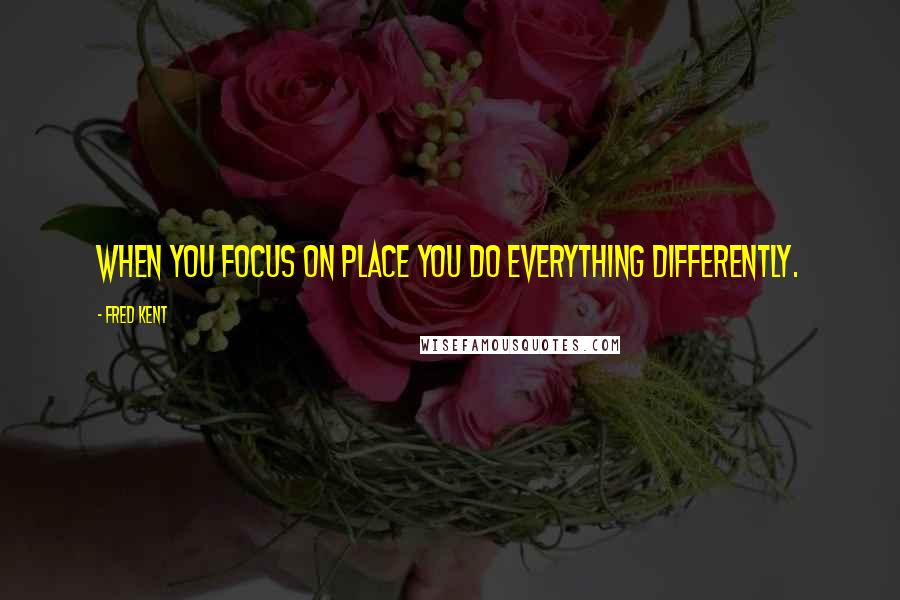 WHEN YOU FOCUS ON PLACE YOU DO EVERYTHING DIFFERENTLY.

- FRED KENT

WISEFAMOUSQUOTES.COM